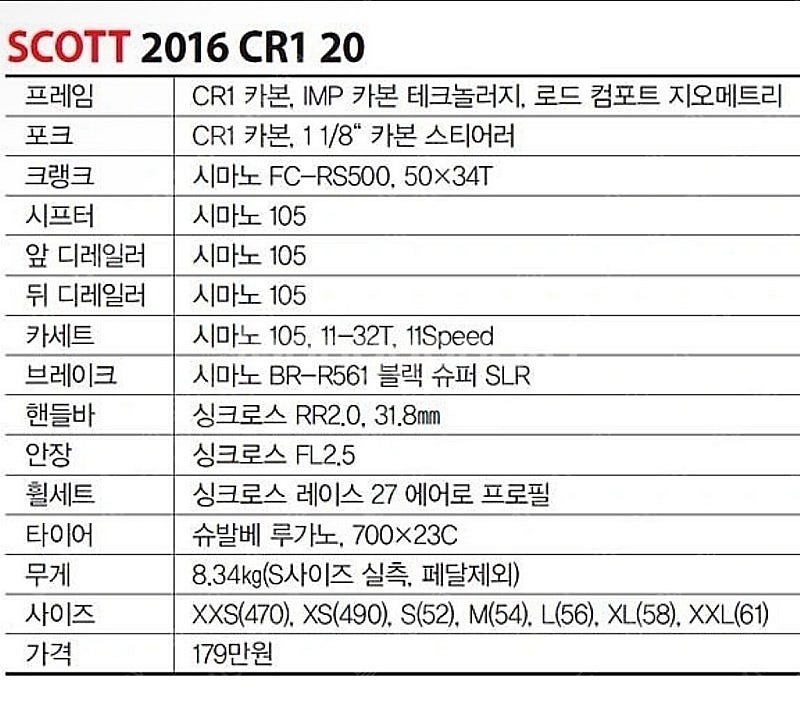 SCOTT 2016 CR1 20

| 프레임 | CR1 카본, IMP 카본 테크놀러지, 로드 컴포트 지오메트리 |
|---|---|
| 포크 | CR1 카본, 1 1/8" 카본 스티어러 |
| 크랭크 | 시마노 FC-RS500, 50×34T |
| 시프터 | 시마노 105 |
| 앞 디레일러 | 시마노 105 |
| 뒤 디레일러 | 시마노 105 |
| 카세트 | 시마노 105, 11-32T, 11Speed |
| 브레이크 | 시마노 BR-R561 블랙 슈퍼 SLR |
| 핸들바 | 싱크로스 RR2.0, 31.8㎜ |
| 안장 | 싱크로스 FL2.5 |
| 휠세트 | 싱크로스 레이스 27 에어로 프로필 |
| 타이어 | 슈발베 루가노, 700×23C |
| 무게 | 8.34㎏(S사이즈 실측, 페달제외) |
| 사이즈 | XXS(470), XS(490), S(52), M(54), L(56), XL(58), XXL(61) |
| 가격 | 179만원 |